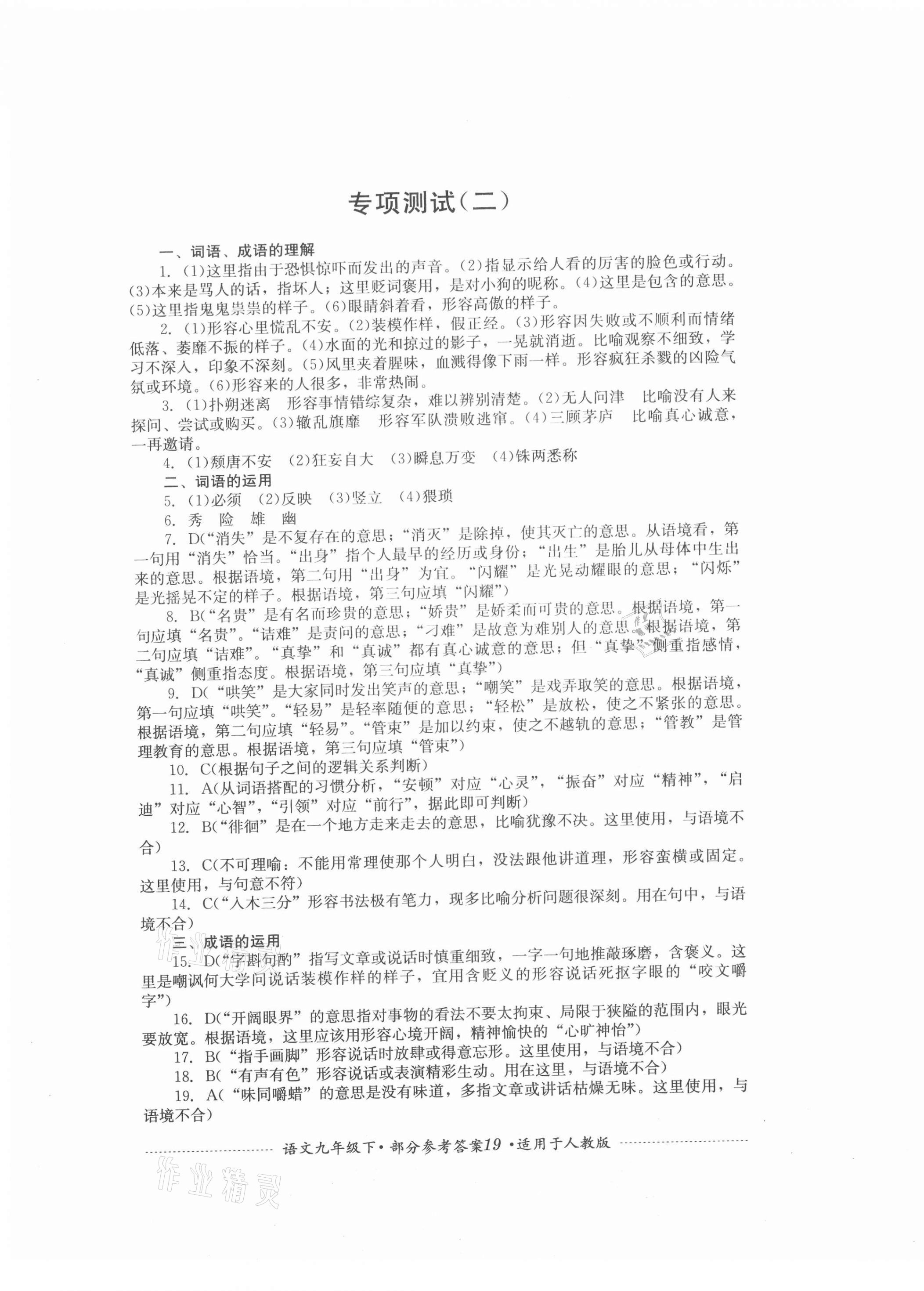 专项测试(二)

一、词语、成语的理解

1. (1)这里指由于恐惧惊吓而发出的声音。(2)指显示给人看的厉害的脸色或行动。(3)本来是骂人的话，指坏人；这里贬词褒用，是对小狗的昵称。(4)这里是包含的意思。(5)这里指鬼鬼祟祟的样子。(6)眼睛斜着看，形容高傲的样子。

2. (1)形容心里慌乱不安。(2)装模作样，假正经。(3)形容因失败或不顺利而情绪低落、萎靡不振的样子。(4)水面的光和掠过的影子，一晃就消逝。比喻观察不细致，学习不深入，印象不深刻。(5)风里夹着腥味，血溅得像下雨一样。形容疯狂杀戮的凶险气氛或环境。(6)形容来的人很多，非常热闹。

3. (1)扑朔迷离　形容事情错综复杂，难以辨别清楚。(2)无人问津　比喻没有人来探问、尝试或购买。(3)辙乱旗靡　形容军队溃败逃窜。(4)三顾茅庐　比喻真心诚意，一再邀请。

4. (1)颓唐不安　(2)狂妄自大　(3)瞬息万变　(4)铢两悉称

二、词语的运用

5. (1)必须　(2)反映　(3)竖立　(4)猥琐

6. 秀　险　雄　幽

7. D(“消失”是不复存在的意思；“消灭”是除掉，使其灭亡的意思。从语境看，第一句用“消失”恰当。“出身”指个人最早的经历或身份；“出生”是胎儿从母体中生出来的意思。根据语境，第二句用“出身”为宜。“闪耀”是光晃动耀眼的意思；“闪烁”是光摇晃不定的样子。根据语境，第三句应填“闪耀”)

8. B(“名贵”是有名而珍贵的意思；“娇贵”是娇柔而可贵的意思。根据语境，第一句应填“名贵”。“诘难”是责问的意思；“刁难”是故意为难别人的意思。根据语境，第二句应填“诘难”。“真挚”和“真诚”都有真心诚意的意思；但“真挚”侧重指感情，“真诚”侧重指态度。根据语境，第三句应填“真挚”)

9. D(“哄笑”是大家同时发出笑声的意思；“嘲笑”是戏弄取笑的意思。根据语境，第一句应填“哄笑”。“轻易”是轻率随便的意思；“轻松”是放松，使之不紧张的意思。根据语境，第二句应填“轻易”。“管束”是加以约束，使之不越轨的意思；“管教”是管理教育的意思。根据语境，第三句应填“管束”)

10. C(根据句子之间的逻辑关系判断)

11. A(从词语搭配的习惯分析，“安顿”对应“心灵”，“振奋”对应“精神”，“启迪”对应“心智”，“引领”对应“前行”，据此即可判断)

12. B(“徘徊”是在一个地方走来走去的意思，比喻犹豫不决。这里使用，与语境不合)

13. C(不可理喻：不能用常理使那个人明白，没法跟他讲道理，形容蛮横或固定。这里使用，与句意不符)

14. C(“入木三分”形容书法极有笔力，现多比喻分析问题很深刻。用在句中，与语境不合)

三、成语的运用

15. D(“字斟句酌”指写文章或说话时慎重细致，一字一句地推敲琢磨，含褒义。这里是嘲讽何大学问说话装模作样的样子，宜用含贬义的形容说话死抠字眼的“咬文嚼字”)

16. D(“开阔眼界”的意思指对事物的看法不要太拘束、局限于狭隘的范围内，眼光要放宽。根据语境，这里应该用形容心境开阔，精神愉快的“心旷神怡”)

17. B(“指手画脚”形容说话时放肆或得意忘形。这里使用，与语境不合)

18. B(“有声有色”形容说话或表演精彩生动。用在这里，与语境不合)

19. A(“味同嚼蜡”的意思是没有味道，多指文章或讲话枯燥无味。这里使用，与语境不合)

语文九年级下·部分参考答案19·适用于人教版

作业精灵